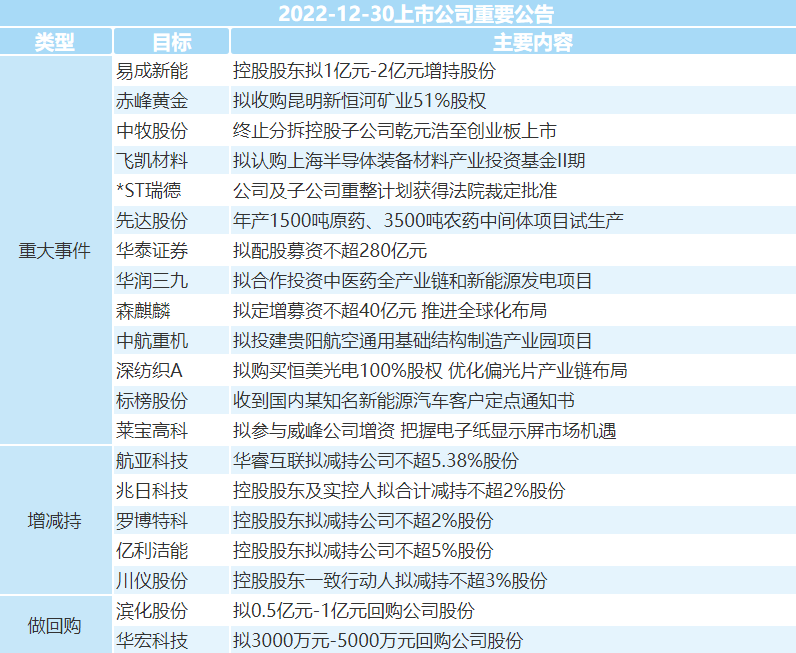 2022-12-30上市公司重要公告

| 类型 | 目标 | 主要内容 |
|---|---|---|
| 重大事件 | 易成新能 | 控股股东拟1亿元-2亿元增持股份 |
| | 赤峰黄金 | 拟收购昆明新恒河矿业51%股权 |
| | 中牧股份 | 终止分拆控股子公司乾元浩至创业板上市 |
| | 飞凯材料 | 拟认购上海半导体装备材料产业投资基金II期 |
| | *ST瑞德 | 公司及子公司重整计划获得法院裁定批准 |
| | 先达股份 | 年产1500吨原药、3500吨农药中间体项目试生产 |
| | 华泰证券 | 拟配股募资不超280亿元 |
| | 华润三九 | 拟合作投资中医药全产业链和新能源发电项目 |
| | 森麒麟 | 拟定增募资不超40亿元 推进全球化布局 |
| | 中航重机 | 拟投建贵阳航空通用基础结构制造产业园项目 |
| | 深纺织A | 拟购买恒美光电100%股权 优化偏光片产业链布局 |
| | 标榜股份 | 收到国内某知名新能源汽车客户定点通知书 |
| | 莱宝高科 | 拟参与威峰公司增资 把握电子纸显示屏市场机遇 |
| 增减持 | 航亚科技 | 华睿互联拟减持公司不超5.38%股份 |
| | 兆日科技 | 控股股东及实控人拟合计减持不超2%股份 |
| | 罗博特科 | 控股股东拟减持公司不超2%股份 |
| | 亿利洁能 | 控股股东拟减持公司不超5%股份 |
| | 川仪股份 | 控股股东一致行动人拟减持不超3%股份 |
| 做回购 | 滨化股份 | 拟0.5亿元-1亿元回购公司股份 |
| | 华宏科技 | 拟3000万元-5000万元回购公司股份 |